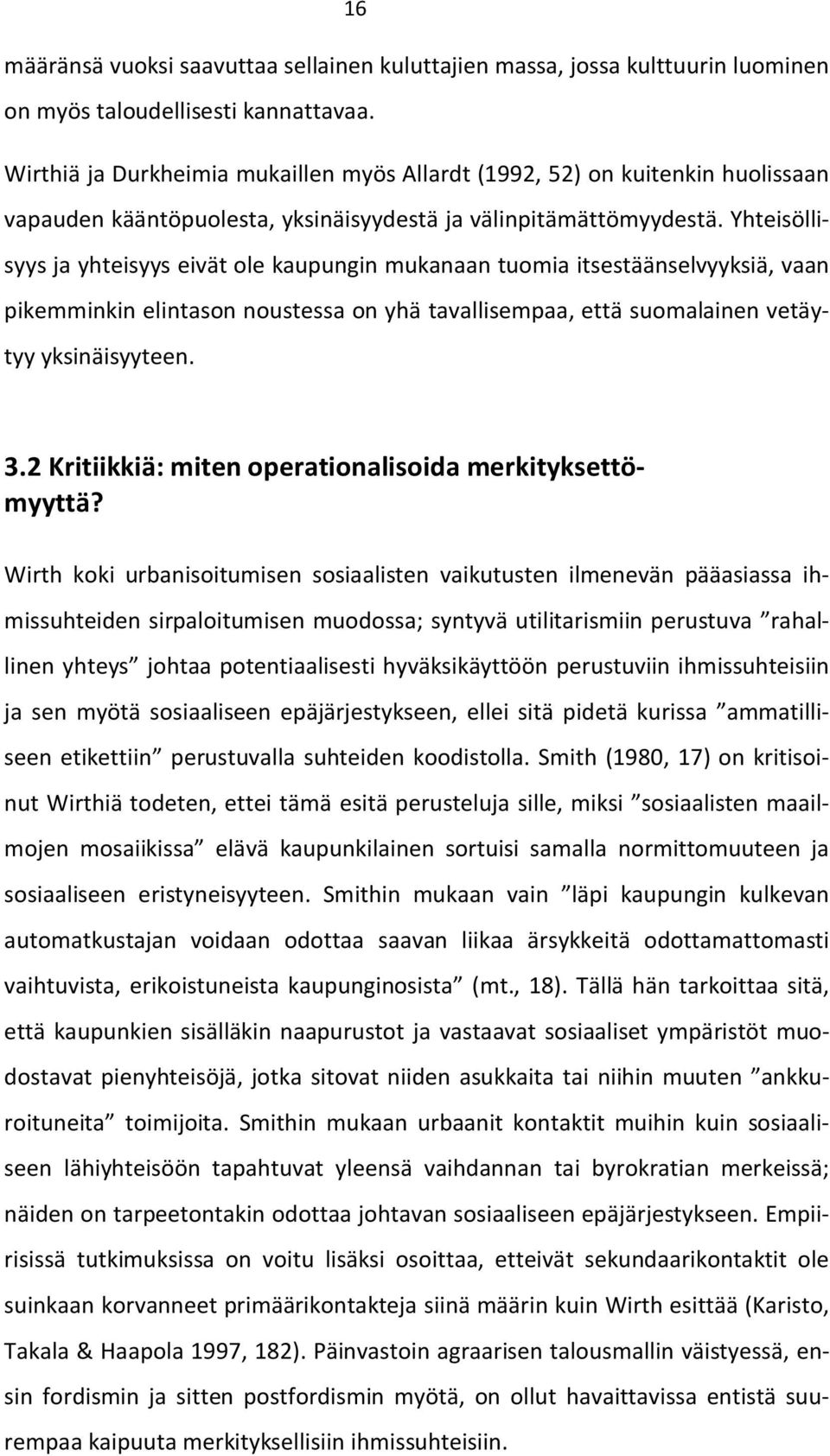 16

määränsä vuoksi saavuttaa sellainen kuluttajien massa, jossa kulttuurin luominen on myös taloudellisesti kannattavaa.

Wirthiä ja Durkheimia mukaillen myös Allardt (1992, 52) on kuitenkin huolissaan vapauden kääntöpuolesta, yksinäisyydestä ja välinpitämättömyydestä. Yhteisöllisyys ja yhteisyys eivät ole kaupungin mukanaan tuomia itsestäänselvyyksiä, vaan pikemminkin elintason noustessa on yhä tavallisempaa, että suomalainen vetäytyy yksinäisyyteen.

3.2 Kritiikkiä: miten operationalisoida merkityksettömyyttä?

Wirth koki urbanisoitumisen sosiaalisten vaikutusten ilmenevän pääasiassa ihmissuhteiden sirpaloitumisen muodossa; syntyvä utilitarismiin perustuva ”rahallinen yhteys” johtaa potentiaalisesti hyväksikäyttöön perustuviin ihmissuhteisiin ja sen myötä sosiaaliseen epäjärjestykseen, ellei sitä pidetä kurissa ”ammatilliseen etikettiin” perustuvalla suhteiden koodistolla. Smith (1980, 17) on kritisoinut Wirthiä todeten, ettei tämä esitä perusteluja sille, miksi ”sosiaalisten maailmojen mosaiikissa” elävä kaupunkilainen sortuisi samalla normittomuuteen ja sosiaaliseen eristyneisyyteen. Smithin mukaan vain ”läpi kaupungin kulkevan automatkustajan voidaan odottaa saavan liikaa ärsykkeitä odottamattomasti vaihtuvista, erikoistuneista kaupunginosista” (mt., 18). Tällä hän tarkoittaa sitä, että kaupunkien sisälläkin naapurustot ja vastaavat sosiaaliset ympäristöt muodostavat pienyhteisöjä, jotka sitovat niiden asukkaita tai niihin muuten ”ankkuroituneita” toimijoita. Smithin mukaan urbaanit kontaktit muihin kuin sosiaaliseen lähiyhteisöön tapahtuvat yleensä vaihdannan tai byrokratian merkeissä; näiden on tarpeetontakin odottaa johtavan sosiaaliseen epäjärjestykseen. Empiirisissä tutkimuksissa on voitu lisäksi osoittaa, etteivät sekundaarikontaktit ole suinkaan korvanneet primäärikontakteja siinä määrin kuin Wirth esittää (Karisto, Takala & Haapola 1997, 182). Päinvastoin agraarisen talousmallin väistyessä, ensin fordismin ja sitten postfordismin myötä, on ollut havaittavissa entistä suurempaa kaipuuta merkityksellisiin ihmissuhteisiin.